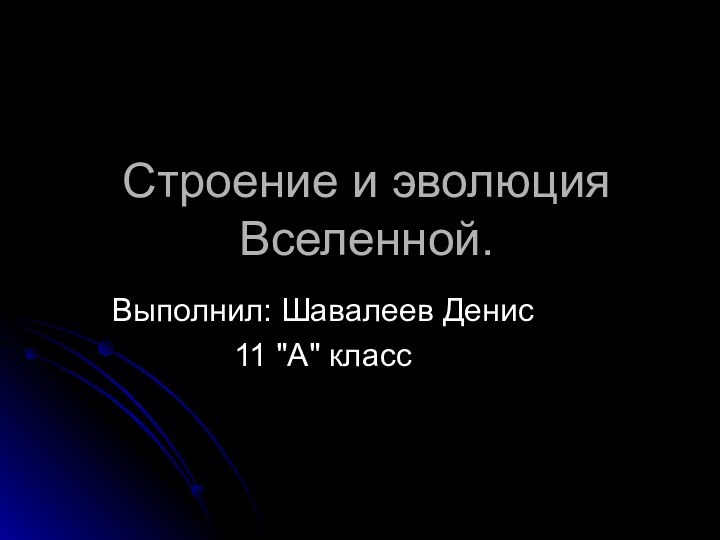 Строение и эволюция Вселенной.

Выполнил: Шавалеев Денис
11 "А" класс